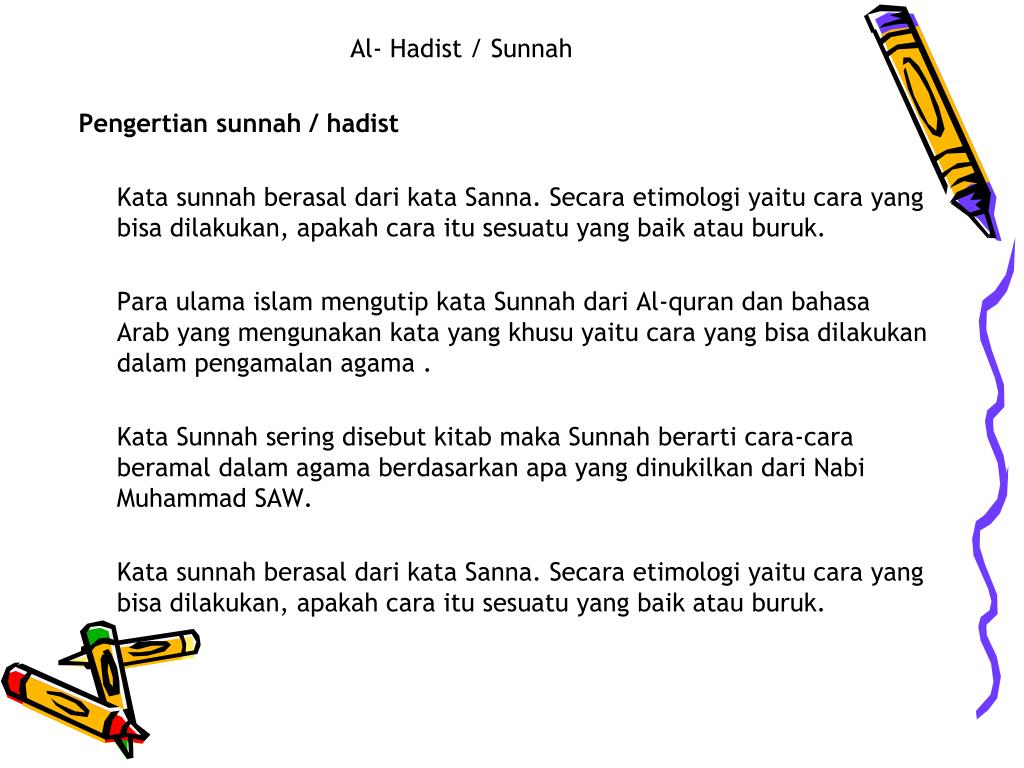 Al- Hadist / Sunnah

Pengertian sunnah / hadist

Kata sunnah berasal dari kata Sanna. Secara etimologi yaitu cara yang bisa dilakukan, apakah cara itu sesuatu yang baik atau buruk.

Para ulama islam mengutip kata Sunnah dari Al-quran dan bahasa Arab yang mengunakan kata yang khusu yaitu cara yang bisa dilakukan dalam pengamalan agama .

Kata Sunnah sering disebut kitab maka Sunnah berarti cara-cara beramal dalam agama berdasarkan apa yang dinukilkan dari Nabi Muhammad SAW.

Kata sunnah berasal dari kata Sanna. Secara etimologi yaitu cara yang bisa dilakukan, apakah cara itu sesuatu yang baik atau buruk.